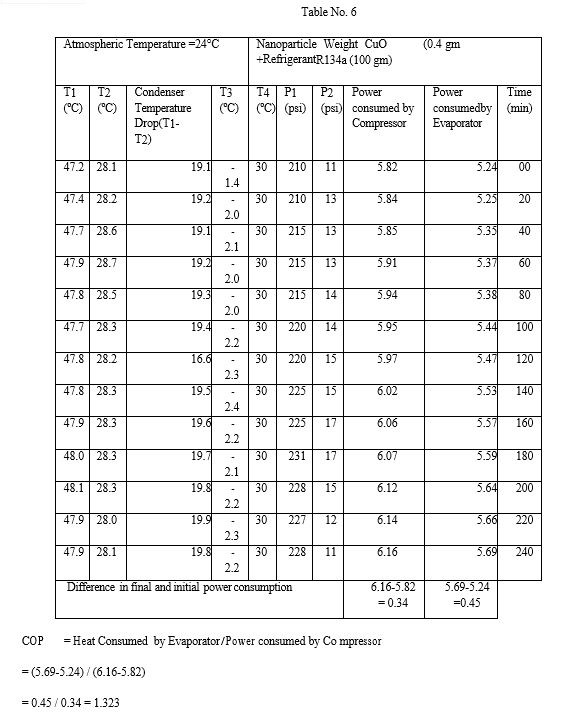 Table No. 6

| Atmospheric Temperature =24°C | | | | Nanoparticle Weight CuO (0.4 gm +RefrigerantR134a (100 gm) | | | | | |
|---|---|---|---|---|---|---|---|---|---|
| T1 (°C) | T2 (°C) | Condenser Temperature Drop(T1-T2) | T3 (°C) | T4 (°C) | P1 (psi) | P2 (psi) | Power consumed by Compressor | Power consumedby Evaporator | Time (min) |
| 47.2 | 28.1 | 19.1 | -1.4 | 30 | 210 | 11 | 5.82 | 5.24 | 00 |
| 47.4 | 28.2 | 19.2 | -2.0 | 30 | 210 | 13 | 5.84 | 5.25 | 20 |
| 47.7 | 28.6 | 19.1 | -2.1 | 30 | 215 | 13 | 5.85 | 5.35 | 40 |
| 47.9 | 28.7 | 19.2 | -2.0 | 30 | 215 | 13 | 5.91 | 5.37 | 60 |
| 47.8 | 28.5 | 19.3 | -2.0 | 30 | 215 | 14 | 5.94 | 5.38 | 80 |
| 47.7 | 28.3 | 19.4 | -2.2 | 30 | 220 | 14 | 5.95 | 5.44 | 100 |
| 47.8 | 28.2 | 16.6 | -2.3 | 30 | 220 | 15 | 5.97 | 5.47 | 120 |
| 47.8 | 28.3 | 19.5 | -2.4 | 30 | 225 | 15 | 6.02 | 5.53 | 140 |
| 47.9 | 28.3 | 19.6 | -2.2 | 30 | 225 | 17 | 6.06 | 5.57 | 160 |
| 48.0 | 28.3 | 19.7 | -2.1 | 30 | 231 | 17 | 6.07 | 5.59 | 180 |
| 48.1 | 28.3 | 19.8 | -2.2 | 30 | 228 | 15 | 6.12 | 5.64 | 200 |
| 47.9 | 28.0 | 19.9 | -2.3 | 30 | 227 | 12 | 6.14 | 5.66 | 220 |
| 47.9 | 28.1 | 19.8 | -2.2 | 30 | 228 | 11 | 6.16 | 5.69 | 240 |
| Difference in final and initial power consumption | | | | | | | 6.16-5.82 = 0.34 | 5.69-5.24 =0.45 | |

COP = Heat Consumed by Evaporator/Power consumed by Co mpressor

= (5.69-5.24) / (6.16-5.82)

= 0.45 / 0.34 = 1.323